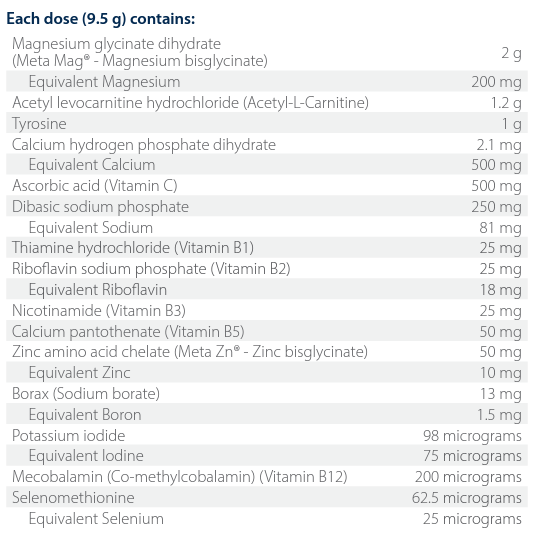 Each dose (9.5 g) contains:

| | |
|---|---|
| Magnesium glycinate dihydrate (Meta Mag® - Magnesium bisglycinate) | 2 g |
| Equivalent Magnesium | 200 mg |
| Acetyl levocarnitine hydrochloride (Acetyl-L-Carnitine) | 1.2 g |
| Tyrosine | 1 g |
| Calcium hydrogen phosphate dihydrate | 2.1 mg |
| Equivalent Calcium | 500 mg |
| Ascorbic acid (Vitamin C) | 500 mg |
| Dibasic sodium phosphate | 250 mg |
| Equivalent Sodium | 81 mg |
| Thiamine hydrochloride (Vitamin B1) | 25 mg |
| Riboflavin sodium phosphate (Vitamin B2) | 25 mg |
| Equivalent Riboflavin | 18 mg |
| Nicotinamide (Vitamin B3) | 25 mg |
| Calcium pantothenate (Vitamin B5) | 50 mg |
| Zinc amino acid chelate (Meta Zn® - Zinc bisglycinate) | 50 mg |
| Equivalent Zinc | 10 mg |
| Borax (Sodium borate) | 13 mg |
| Equivalent Boron | 1.5 mg |
| Potassium iodide | 98 micrograms |
| Equivalent Iodine | 75 micrograms |
| Mecobalamin (Co-methylcobalamin) (Vitamin B12) | 200 micrograms |
| Selenomethionine | 62.5 micrograms |
| Equivalent Selenium | 25 micrograms |